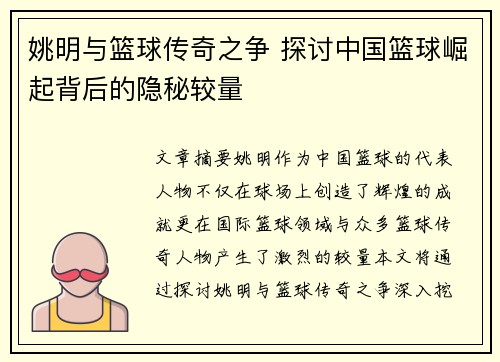 姚明与篮球传奇之争 探讨中国篮球崛起背后的隐秘较量

文章摘要姚明作为中国篮球的代表人物不仅在球场上创造了辉煌的成就更在国际篮球领域与众多篮球传奇人物产生了激烈的较量本文将通过探讨姚明与篮球传奇之争深入挖